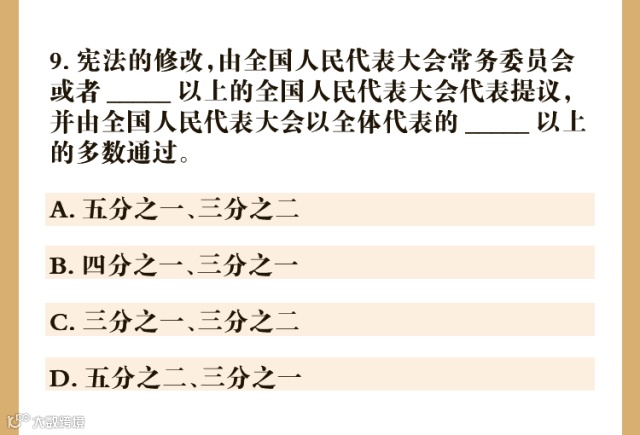 9.宪法的修改，由全国人民代表大会常务委员会或者____以上的全国人民代表大会代表提议，并由全国人民代表大会以全体代表的____以上的多数通过。

A.五分之一、三分之二

B.四分之一、三分之一

C.三分之一、三分之二

D.五分之二、三分之一

大数跨境